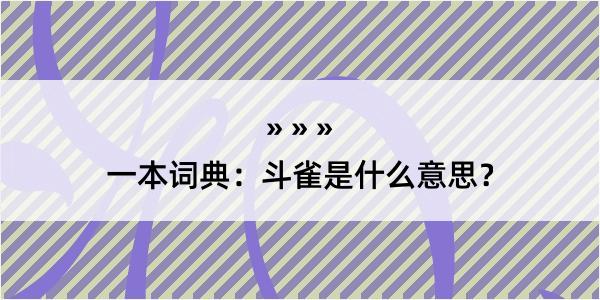 » » »

一本词典：斗雀是什么意思?